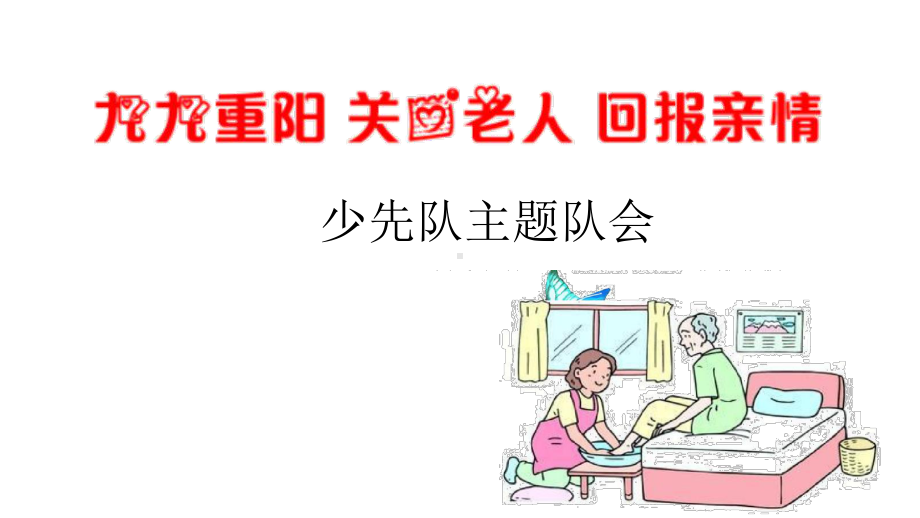 九九重阳 关爱老人 回报亲情

少先队主题队会